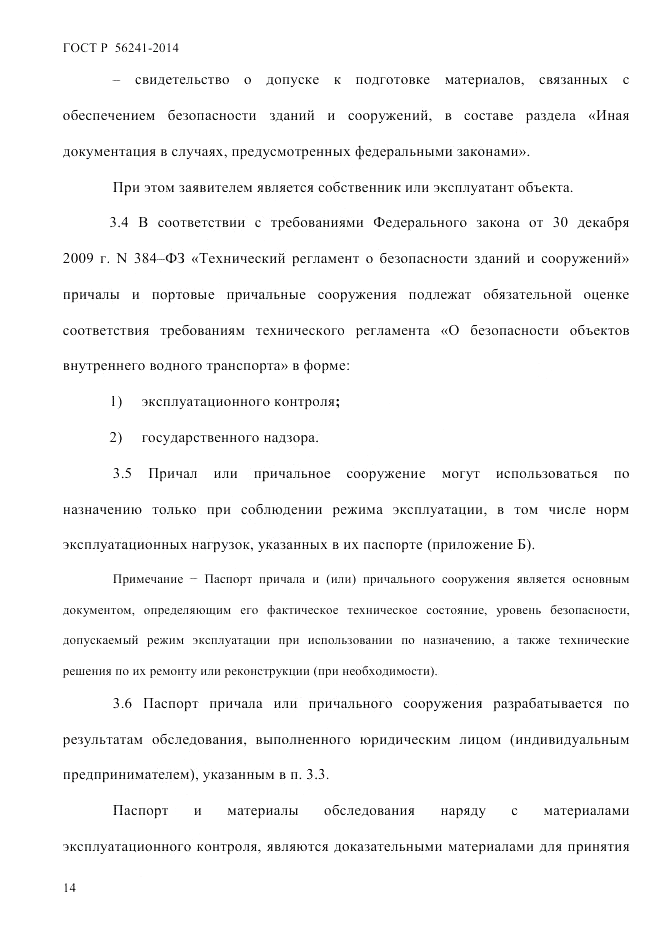 ГОСТ Р 56241-2014

– свидетельство о допуске к подготовке материалов, связанных с обеспечением безопасности зданий и сооружений, в составе раздела «Иная документация в случаях, предусмотренных федеральными законами».

При этом заявителем является собственник или эксплуатант объекта.

3.4 В соответствии с требованиями Федерального закона от 30 декабря 2009 г. N 384–ФЗ «Технический регламент о безопасности зданий и сооружений» причалы и портовые причальные сооружения подлежат обязательной оценке соответствия требованиям технического регламента «О безопасности объектов внутреннего водного транспорта» в форме:

1) эксплуатационного контроля;

2) государственного надзора.

3.5 Причал или причальное сооружение могут использоваться по назначению только при соблюдении режима эксплуатации, в том числе норм эксплуатационных нагрузок, указанных в их паспорте (приложение Б).

Примечание − Паспорт причала и (или) причального сооружения является основным документом, определяющим его фактическое техническое состояние, уровень безопасности, допускаемый режим эксплуатации при использовании по назначению, а также технические решения по их ремонту или реконструкции (при необходимости).

3.6 Паспорт причала или причального сооружения разрабатывается по результатам обследования, выполненного юридическим лицом (индивидуальным предпринимателем), указанным в п. 3.3.

Паспорт и материалы обследования наряду с материалами эксплуатационного контроля, являются доказательными материалами для принятия

14